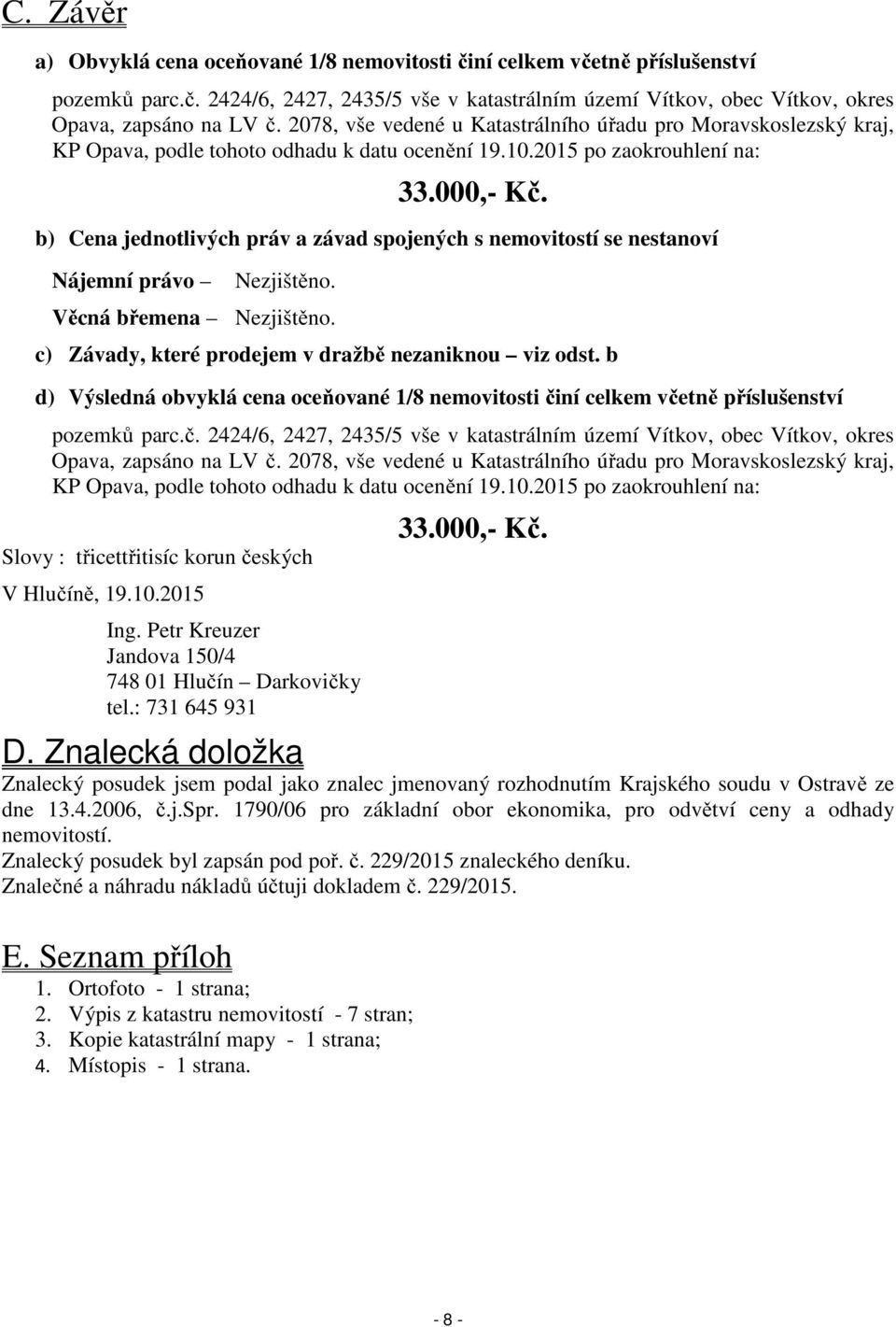 C. Závěr

a) Obvyklá cena oceňované 1/8 nemovitosti činí celkem včetně příslušenství

pozemků parc.č. 2424/6, 2427, 2435/5 vše v katastrálním území Vítkov, obec Vítkov, okres Opava, zapsáno na LV č. 2078, vše vedené u Katastrálního úřadu pro Moravskoslezský kraj, KP Opava, podle tohoto odhadu k datu ocenění 19.10.2015 po zaokrouhlení na:

33.000,- Kč.

b) Cena jednotlivých práv a závad spojených s nemovitostí se nestanoví

Nájemní právo – Nezjištěno.

Věcná břemena – Nezjištěno.

c) Závady, které prodejem v dražbě nezaniknou – viz odst. b

d) Výsledná obvyklá cena oceňované 1/8 nemovitosti činí celkem včetně příslušenství

pozemků parc.č. 2424/6, 2427, 2435/5 vše v katastrálním území Vítkov, obec Vítkov, okres Opava, zapsáno na LV č. 2078, vše vedené u Katastrálního úřadu pro Moravskoslezský kraj, KP Opava, podle tohoto odhadu k datu ocenění 19.10.2015 po zaokrouhlení na:

33.000,- Kč.

Slovy : třicettřitisíc korun českých

V Hlučíně, 19.10.2015

Ing. Petr Kreuzer
Jandova 150/4
748 01 Hlučín – Darkovičky
tel.: 731 645 931

D. Znalecká doložka

Znalecký posudek jsem podal jako znalec jmenovaný rozhodnutím Krajského soudu v Ostravě ze dne 13.4.2006, č.j.Spr. 1790/06 pro základní obor ekonomika, pro odvětví ceny a odhady nemovitostí.

Znalecký posudek byl zapsán pod poř. č. 229/2015 znaleckého deníku.

Znalečné a náhradu nákladů účtuji dokladem č. 229/2015.

E. Seznam příloh

1. Ortofoto - 1 strana;
2. Výpis z katastru nemovitostí - 7 stran;
3. Kopie katastrální mapy - 1 strana;
4. Místopis - 1 strana.

- 8 -